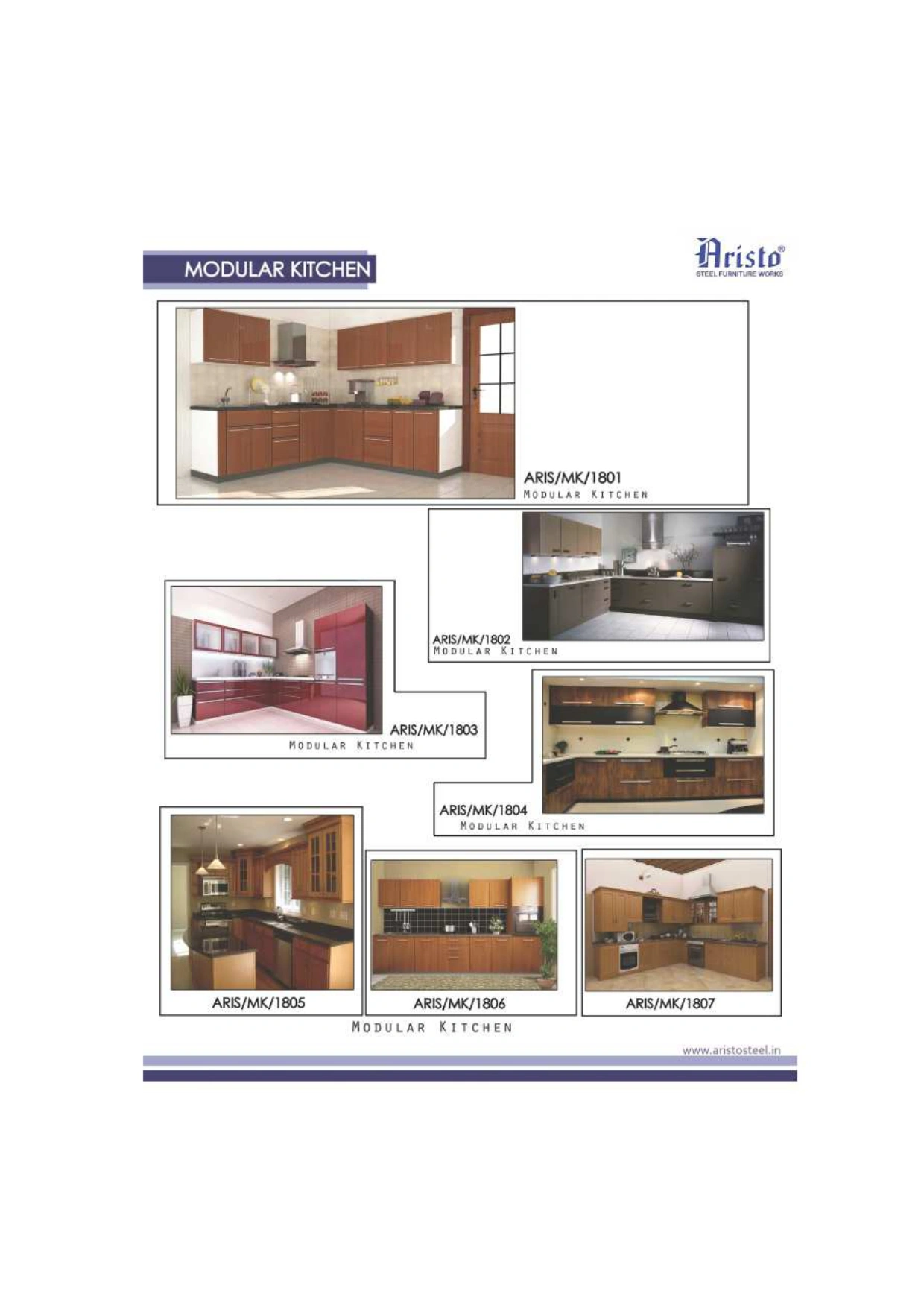 MODULAR KITCHEN

Aristo®
STEEL FURNITURE WORKS

ARIS/MK/1801
MODULAR KITCHEN

ARIS/MK/1802
MODULAR KITCHEN

ARIS/MK/1803
MODULAR KITCHEN

ARIS/MK/1804
MODULAR KITCHEN

ARIS/MK/1805

ARIS/MK/1806

ARIS/MK/1807

MODULAR KITCHEN

www.aristosteel.in